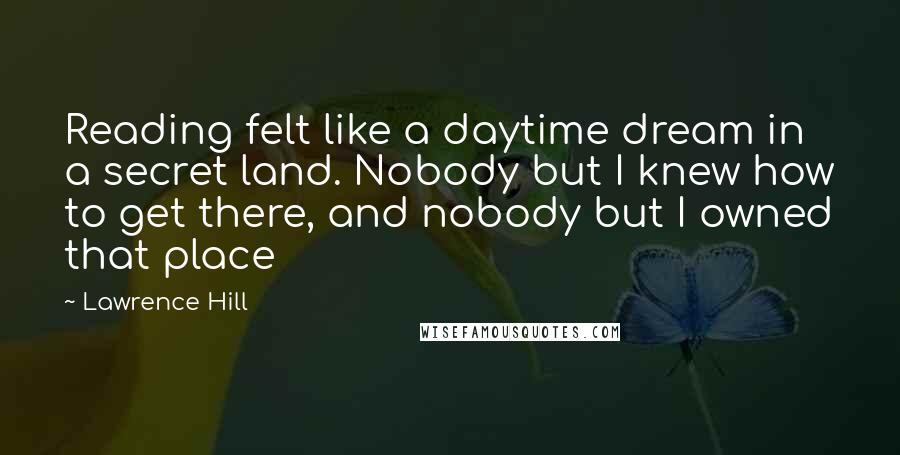 Reading felt like a daytime dream in a secret land. Nobody but I knew how to get there, and nobody but I owned that place

~ Lawrence Hill

WISEFAMOUSQUOTES.COM